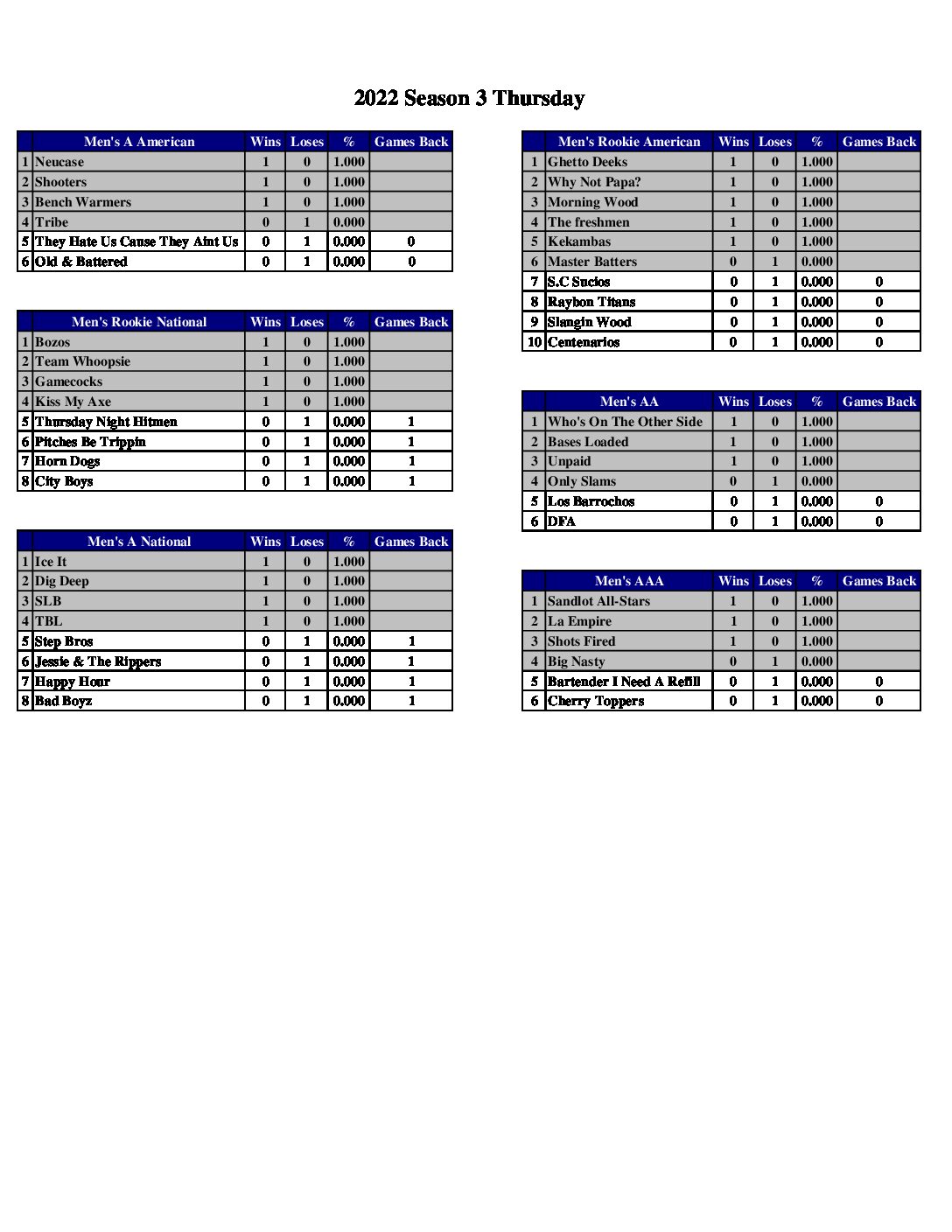 2022 Season 3 Thursday

| | Men's A American | Wins | Loses | % | Games Back |
|---|---|---|---|---|---|
| 1 | Neucase | 1 | 0 | 1.000 | |
| 2 | Shooters | 1 | 0 | 1.000 | |
| 3 | Bench Warmers | 1 | 0 | 1.000 | |
| 4 | Tribe | 0 | 1 | 0.000 | |
| 5 | They Hate Us Cause They Aint Us | 0 | 1 | 0.000 | 0 |
| 6 | Old & Battered | 0 | 1 | 0.000 | 0 |

| | Men's Rookie National | Wins | Loses | % | Games Back |
|---|---|---|---|---|---|
| 1 | Bozos | 1 | 0 | 1.000 | |
| 2 | Team Whoopsie | 1 | 0 | 1.000 | |
| 3 | Gamecocks | 1 | 0 | 1.000 | |
| 4 | Kiss My Axe | 1 | 0 | 1.000 | |
| 5 | Thursday Night Hitmen | 0 | 1 | 0.000 | 1 |
| 6 | Pitches Be Trippin | 0 | 1 | 0.000 | 1 |
| 7 | Horn Dogs | 0 | 1 | 0.000 | 1 |
| 8 | City Boys | 0 | 1 | 0.000 | 1 |

| | Men's A National | Wins | Loses | % | Games Back |
|---|---|---|---|---|---|
| 1 | Ice It | 1 | 0 | 1.000 | |
| 2 | Dig Deep | 1 | 0 | 1.000 | |
| 3 | SLB | 1 | 0 | 1.000 | |
| 4 | TBL | 1 | 0 | 1.000 | |
| 5 | Step Bros | 0 | 1 | 0.000 | 1 |
| 6 | Jessie & The Rippers | 0 | 1 | 0.000 | 1 |
| 7 | Happy Hour | 0 | 1 | 0.000 | 1 |
| 8 | Bad Boyz | 0 | 1 | 0.000 | 1 |

| | Men's Rookie American | Wins | Loses | % | Games Back |
|---|---|---|---|---|---|
| 1 | Ghetto Deeks | 1 | 0 | 1.000 | |
| 2 | Why Not Papa? | 1 | 0 | 1.000 | |
| 3 | Morning Wood | 1 | 0 | 1.000 | |
| 4 | The freshmen | 1 | 0 | 1.000 | |
| 5 | Kekambas | 1 | 0 | 1.000 | |
| 6 | Master Batters | 0 | 1 | 0.000 | |
| 7 | S.C Sucios | 0 | 1 | 0.000 | 0 |
| 8 | Raybon Titans | 0 | 1 | 0.000 | 0 |
| 9 | Slangin Wood | 0 | 1 | 0.000 | 0 |
| 10 | Centenarios | 0 | 1 | 0.000 | 0 |

| | Men's AA | Wins | Loses | % | Games Back |
|---|---|---|---|---|---|
| 1 | Who's On The Other Side | 1 | 0 | 1.000 | |
| 2 | Bases Loaded | 1 | 0 | 1.000 | |
| 3 | Unpaid | 1 | 0 | 1.000 | |
| 4 | Only Slams | 0 | 1 | 0.000 | |
| 5 | Los Barrochos | 0 | 1 | 0.000 | 0 |
| 6 | DFA | 0 | 1 | 0.000 | 0 |

| | Men's AAA | Wins | Loses | % | Games Back |
|---|---|---|---|---|---|
| 1 | Sandlot All-Stars | 1 | 0 | 1.000 | |
| 2 | La Empire | 1 | 0 | 1.000 | |
| 3 | Shots Fired | 1 | 0 | 1.000 | |
| 4 | Big Nasty | 0 | 1 | 0.000 | |
| 5 | Bartender I Need A Refill | 0 | 1 | 0.000 | 0 |
| 6 | Cherry Toppers | 0 | 1 | 0.000 | 0 |